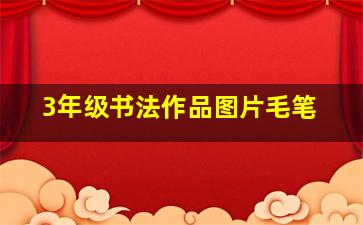 3年级书法作品图片毛笔